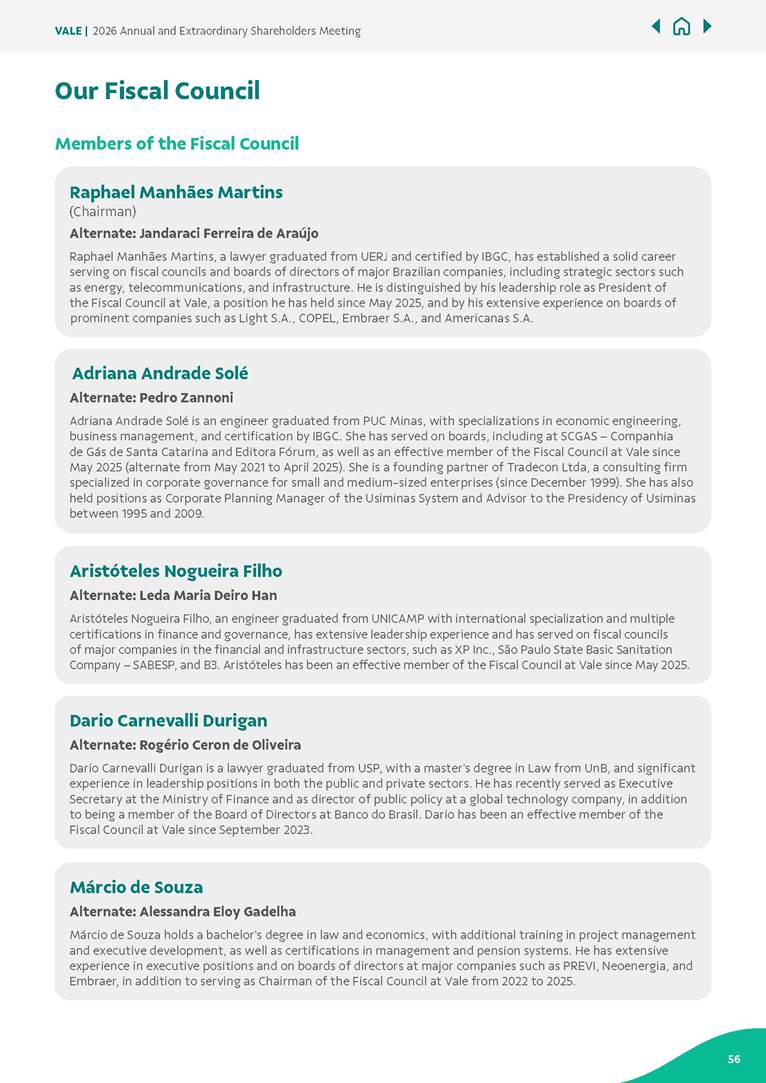 VALE | 2026 Annual and Extraordinary Shareholders Meeting

Our Fiscal Council

Members of the Fiscal Council

Raphael Manhães Martins
(Chairman)
Alternate: Jandaraci Ferreira de Araújo

Raphael Manhães Martins, a lawyer graduated from UERJ and certified by IBGC, has established a solid career serving on fiscal councils and boards of directors of major Brazilian companies, including strategic sectors such as energy, telecommunications, and infrastructure. He is distinguished by his leadership role as President of the Fiscal Council at Vale, a position he has held since May 2025, and by his extensive experience on boards of prominent companies such as Light S.A., COPEL, Embraer S.A., and Americanas S.A.

Adriana Andrade Solé
Alternate: Pedro Zannoni

Adriana Andrade Solé is an engineer graduated from PUC Minas, with specializations in economic engineering, business management, and certification by IBGC. She has served on boards, including at SCGAS – Companhia de Gás de Santa Catarina and Editora Fórum, as well as an effective member of the Fiscal Council at Vale since May 2025 (alternate from May 2021 to April 2025). She is a founding partner of Tradecon Ltda, a consulting firm specialized in corporate governance for small and medium-sized enterprises (since December 1999). She has also held positions as Corporate Planning Manager of the Usiminas System and Advisor to the Presidency of Usiminas between 1995 and 2009.

Aristóteles Nogueira Filho
Alternate: Leda Maria Deiro Han

Aristóteles Nogueira Filho, an engineer graduated from UNICAMP with international specialization and multiple certifications in finance and governance, has extensive leadership experience and has served on fiscal councils of major companies in the financial and infrastructure sectors, such as XP Inc., São Paulo State Basic Sanitation Company – SABESP, and B3. Aristóteles has been an effective member of the Fiscal Council at Vale since May 2025.

Dario Carnevalli Durigan
Alternate: Rogério Ceron de Oliveira

Dario Carnevalli Durigan is a lawyer graduated from USP, with a master's degree in Law from UnB, and significant experience in leadership positions in both the public and private sectors. He has recently served as Executive Secretary at the Ministry of Finance and as director of public policy at a global technology company, in addition to being a member of the Board of Directors at Banco do Brasil. Dario has been an effective member of the Fiscal Council at Vale since September 2023.

Márcio de Souza
Alternate: Alessandra Eloy Gadelha

Márcio de Souza holds a bachelor's degree in law and economics, with additional training in project management and executive development, as well as certifications in management and pension systems. He has extensive experience in executive positions and on boards of directors at major companies such as PREVI, Neoenergia, and Embraer, in addition to serving as Chairman of the Fiscal Council at Vale from 2022 to 2025.

56